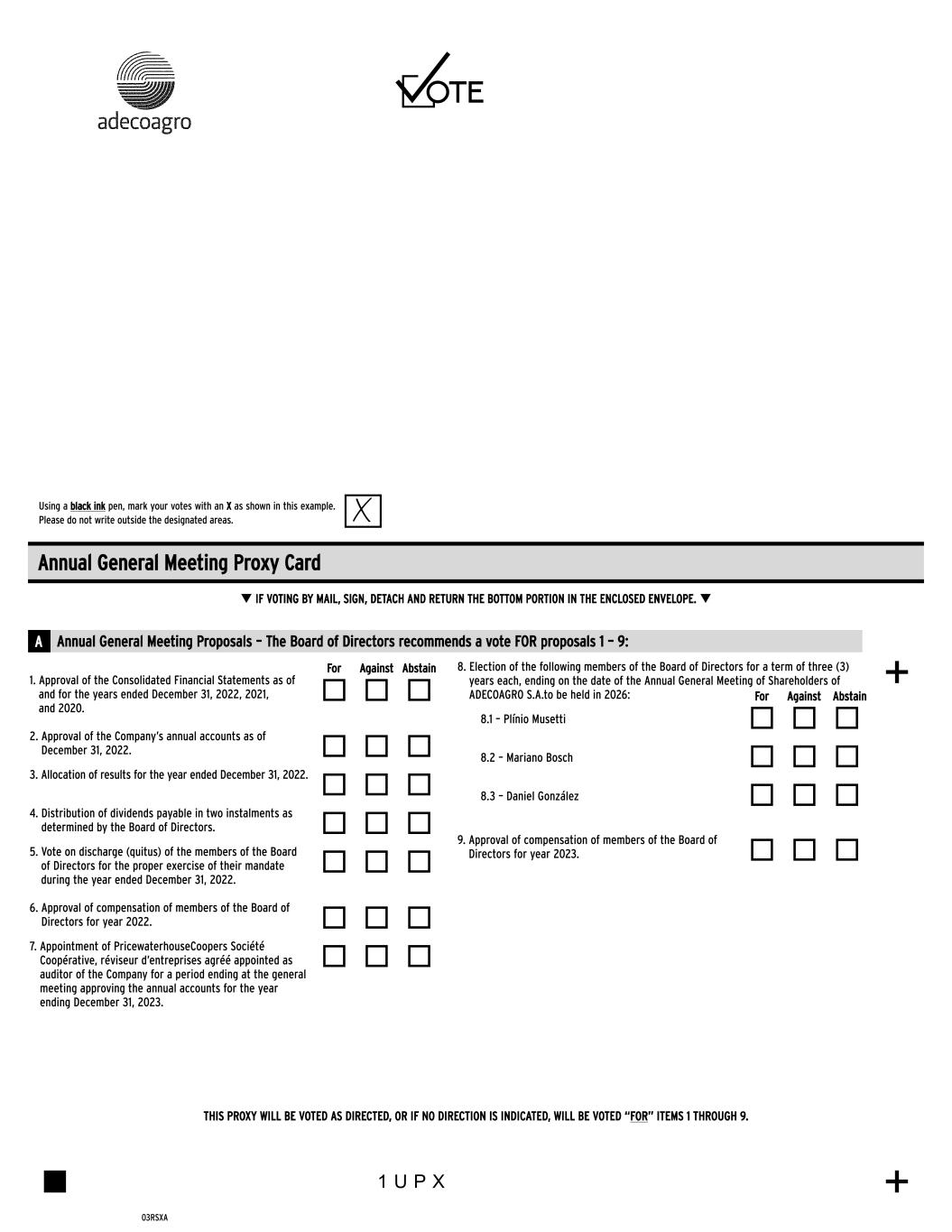 adecoagro

VOTE

Using a black ink pen, mark your votes with an X as shown in this example.
Please do not write outside the designated areas.

X

Annual General Meeting Proxy Card

▼ IF VOTING BY MAIL, SIGN, DETACH AND RETURN THE BOTTOM PORTION IN THE ENCLOSED ENVELOPE. ▼

A Annual General Meeting Proposals – The Board of Directors recommends a vote FOR proposals 1 – 9:

For Against Abstain

1. Approval of the Consolidated Financial Statements as of and for the years ended December 31, 2022, 2021, and 2020.

2. Approval of the Company's annual accounts as of December 31, 2022.

3. Allocation of results for the year ended December 31, 2022.

4. Distribution of dividends payable in two instalments as determined by the Board of Directors.

5. Vote on discharge (quitus) of the members of the Board of Directors for the proper exercise of their mandate during the year ended December 31, 2022.

6. Approval of compensation of members of the Board of Directors for year 2022.

7. Appointment of PricewaterhouseCoopers Société Coopérative, réviseur d'entreprises agréé appointed as auditor of the Company for a period ending at the general meeting approving the annual accounts for the year ending December 31, 2023.

8. Election of the following members of the Board of Directors for a term of three (3) years each, ending on the date of the Annual General Meeting of Shareholders of ADECOAGRO S.A.to be held in 2026:

For Against Abstain

8.1 – Plínio Musetti

8.2 – Mariano Bosch

8.3 – Daniel González

9. Approval of compensation of members of the Board of Directors for year 2023.

+

THIS PROXY WILL BE VOTED AS DIRECTED, OR IF NO DIRECTION IS INDICATED, WILL BE VOTED "FOR" ITEMS 1 THROUGH 9.

1 U P X

+

03RSXA